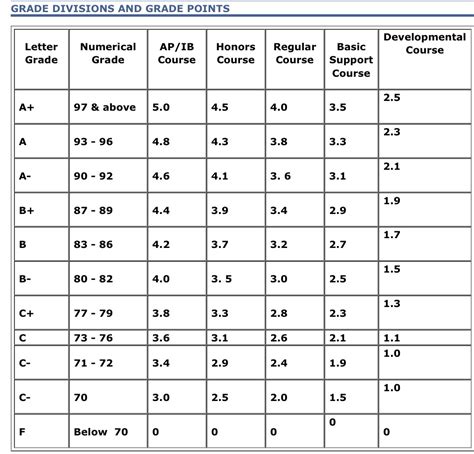 GRADE DIVISIONS AND GRADE POINTS

| Letter Grade | Numerical Grade | AP/IB Course | Honors Course | Regular Course | Basic Support Course | Developmental Course |
|---|---|---|---|---|---|---|
| A+ | 97 & above | 5.0 | 4.5 | 4.0 | 3.5 | 2.5 |
| A | 93 - 96 | 4.8 | 4.3 | 3.8 | 3.3 | 2.3 |
| A- | 90 - 92 | 4.6 | 4.1 | 3. 6 | 3.1 | 2.1 |
| B+ | 87 - 89 | 4.4 | 3.9 | 3.4 | 2.9 | 1.9 |
| B | 83 - 86 | 4.2 | 3.7 | 3.2 | 2.7 | 1.7 |
| B- | 80 - 82 | 4.0 | 3. 5 | 3.0 | 2.5 | 1.5 |
| C+ | 77 - 79 | 3.8 | 3.3 | 2.8 | 2.3 | 1.3 |
| C | 73 - 76 | 3.6 | 3.1 | 2.6 | 2.1 | 1.1 |
| C- | 71 - 72 | 3.4 | 2.9 | 2.4 | 1.9 | 1.0 |
| C- | 70 | 3.0 | 2.5 | 2.0 | 1.5 | 1.0 |
| F | Below 70 | 0 | 0 | 0 | 0 | 0 |